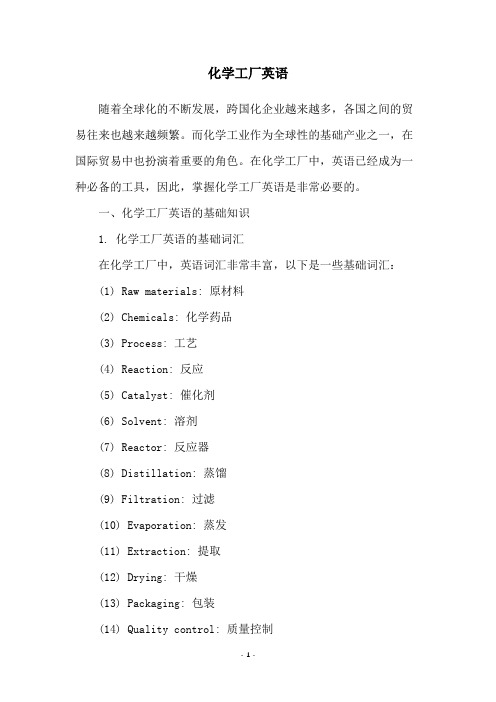 化学工厂英语

随着全球化的不断发展，跨国化企业越来越多，各国之间的贸易往来也越来越频繁。而化学工业作为全球性的基础产业之一，在国际贸易中也扮演着重要的角色。在化学工厂中，英语已经成为一种必备的工具，因此，掌握化学工厂英语是非常必要的。

一、化学工厂英语的基础知识

1. 化学工厂英语的基础词汇

在化学工厂中，英语词汇非常丰富，以下是一些基础词汇：

(1) Raw materials: 原材料

(2) Chemicals: 化学药品

(3) Process: 工艺

(4) Reaction: 反应

(5) Catalyst: 催化剂

(6) Solvent: 溶剂

(7) Reactor: 反应器

(8) Distillation: 蒸馏

(9) Filtration: 过滤

(10) Evaporation: 蒸发

(11) Extraction: 提取

(12) Drying: 干燥

(13) Packaging: 包装

(14) Quality control: 质量控制

- 1 -